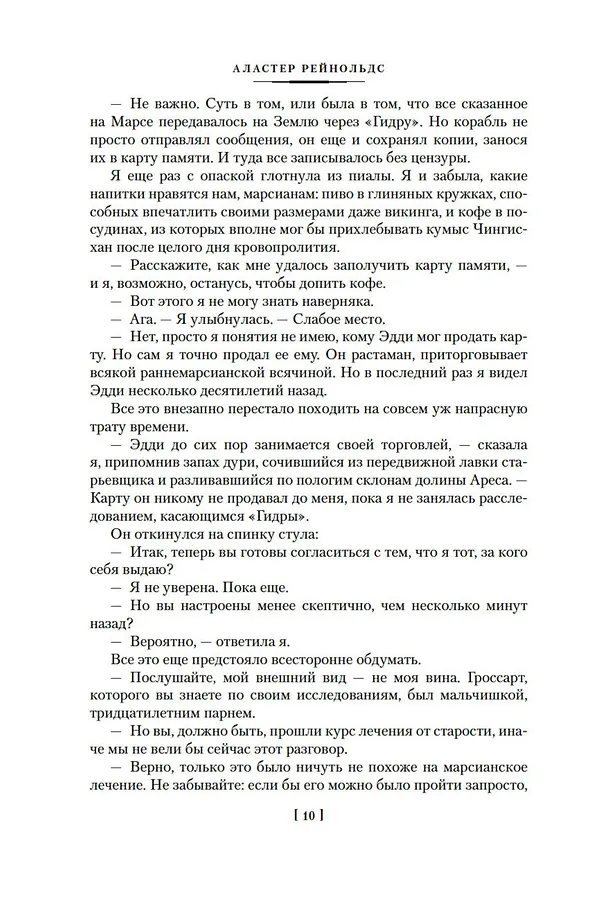 АЛАСТЕР РЕЙНОЛЬДС

— Не важно. Суть в том, или была в том, что все сказанное на Марсе передавалось на Землю через «Гидру». Но корабль не просто отправлял сообщения, он еще и сохранял копии, занося их в карту памяти. И туда все записывалось без цензуры.

Я еще раз с опаской глотнула из пиалы. Я и забыла, какие напитки нравятся нам, марсианам: пиво в глиняных кружках, способных впечатлить своими размерами даже викинга, и кофе в посудинах, из которых вполне мог бы прихлебывать кумыс Чингисхан после целого дня кровопролития.

— Расскажите, как мне удалось заполучить карту памяти, — и я, возможно, останусь, чтобы допить кофе.

— Вот этого я не могу знать наверняка.

— Ага. — Я улыбнулась. — Слабое место.

— Нет, просто я понятия не имею, кому Эдди мог продать карту. Но сам я точно продал ее ему. Он растаман, приторговывает всякой раннемарсианской всячиной. Но в последний раз я видел Эдди несколько десятилетий назад.

Все это внезапно перестало походить на совсем уж напрасную трату времени.

— Эдди до сих пор занимается своей торговлей, — сказала я, припомнив запах дури, сочившийся из передвижной лавки старьевщика и разливавшийся по пологим склонам долины Ареса. — Карту он никому не продавал до меня, пока я не занялась расследованием, касающимся «Гидры».

Он откинулся на спинку стула:

— Итак, теперь вы готовы согласиться с тем, что я тот, за кого себя выдаю?

— Я не уверена. Пока еще.

— Но вы настроены менее скептично, чем несколько минут назад?

— Вероятно, — ответила я.

Все это еще предстояло всесторонне обдумать.

— Послушайте, мой внешний вид — не моя вина. Гроссарт, которого вы знаете по своим исследованиям, был мальчишкой, тридцатилетним парнем.

— Но вы, должно быть, прошли курс лечения от старости, иначе мы не вели бы сейчас этот разговор.

— Верно, только это было ничуть не похоже на марсианское лечение. Не забывайте: если бы его можно было пройти запросто,

[ 10 ]